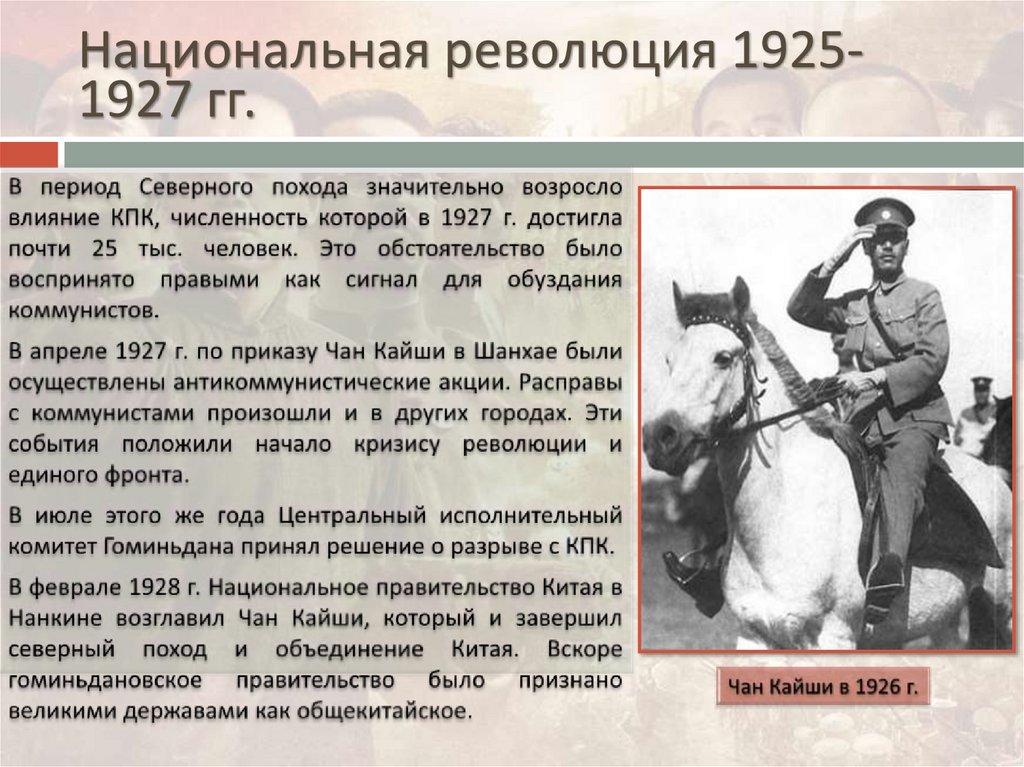 Национальная революция 1925-1927 гг.

В период Северного похода значительно возросло влияние КПК, численность которой в 1927 г. достигла почти 25 тыс. человек. Это обстоятельство было воспринято правыми как сигнал для обуздания коммунистов.

В апреле 1927 г. по приказу Чан Кайши в Шанхае были осуществлены антикоммунистические акции. Расправы с коммунистами произошли и в других городах. Эти события положили начало кризису революции и единого фронта.

В июле этого же года Центральный исполнительный комитет Гоминьдана принял решение о разрыве с КПК.

В феврале 1928 г. Национальное правительство Китая в Нанкине возглавил Чан Кайши, который и завершил северный поход и объединение Китая. Вскоре гоминьдановское правительство было признано великими державами как общекитайское.

Чан Кайши в 1926 г.